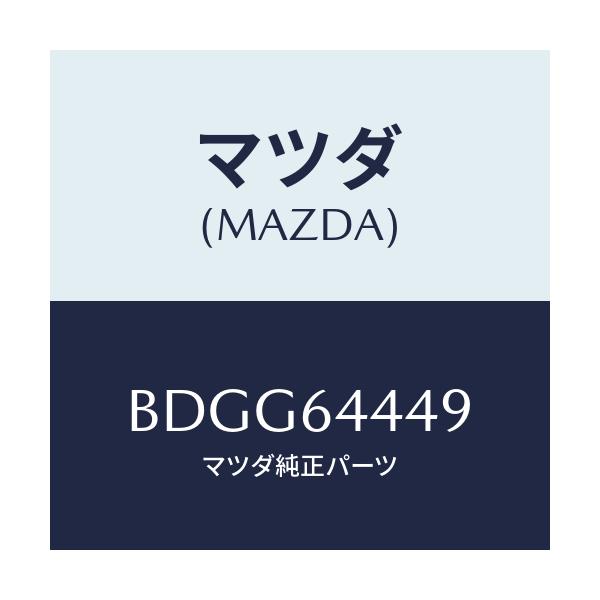 マツダ
(MAZDA)

BDGG64449
マツダ純正パーツ